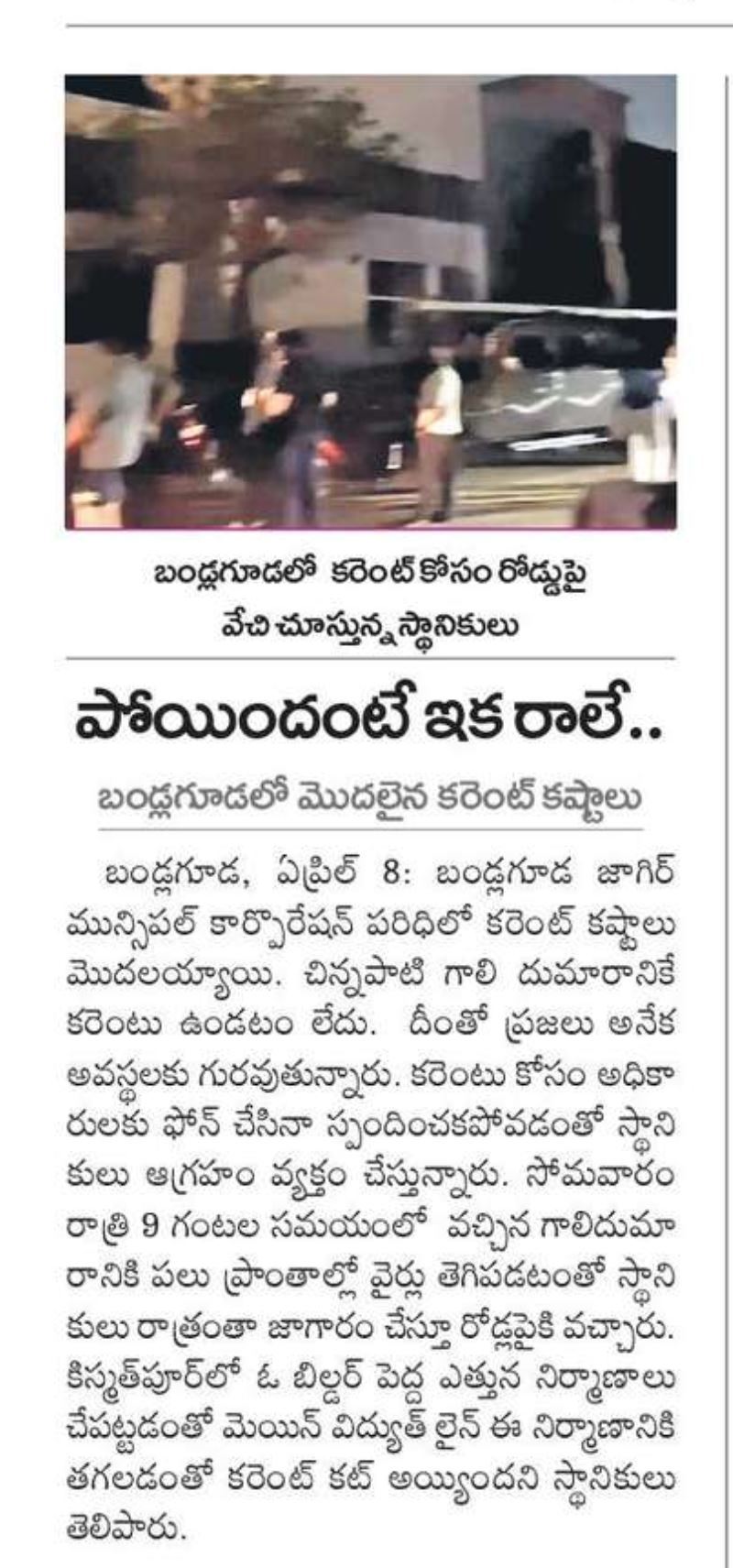 బండ్లగూడలో కరెంట్ కోసం రోడ్డుపై వేచి చూస్తున్న స్థానికులు

పోయిందంటే ఇక రాలే..

బండ్లగూడలో మొదలైన కరెంట్ కష్టాలు

బండ్లగూడ, ఏప్రిల్ 8: బండ్లగూడ జాగిర్ మున్సిపల్ కార్పొరేషన్ పరిధిలో కరెంట్ కష్టాలు మొదలయ్యాయి. చిన్నపాటి గాలి దుమారానికే కరెంటు ఉండటం లేదు. దీంతో ప్రజలు అనేక అవస్థలకు గురవుతున్నారు. కరెంటు కోసం అధికారులకు ఫోన్ చేసినా స్పందించకపోవడంతో స్థానికులు ఆగ్రహం వ్యక్తం చేస్తున్నారు. సోమవారం రాత్రి 9 గంటల సమయంలో వచ్చిన గాలిదుమారానికి పలు ప్రాంతాల్లో వైర్లు తెగిపడటంతో స్థానికులు రాత్రంతా జాగారం చేస్తూ రోడ్లపైకి వచ్చారు. కిస్మత్‌పూర్‌లో ఓ బిల్డర్ పెద్ద ఎత్తున నిర్మాణాలు చేపట్టడంతో మెయిన్ విద్యుత్ లైన్ ఈ నిర్మాణానికి తగలడంతో కరెంట్ కట్ అయ్యిందని స్థానికులు తెలిపారు.